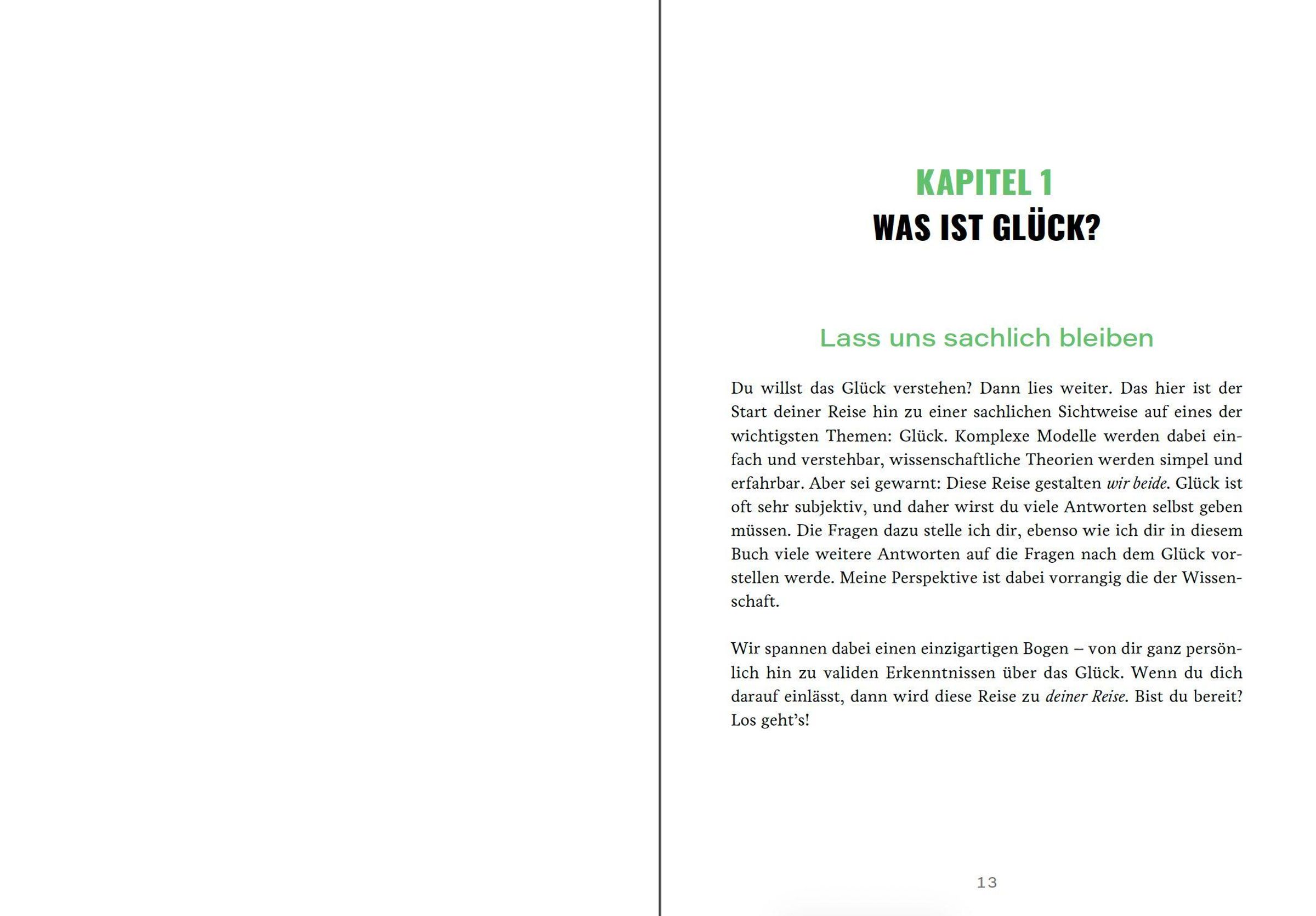 KAPITEL 1
WAS IST GLÜCK?

Lass uns sachlich bleiben

Du willst das Glück verstehen? Dann lies weiter. Das hier ist der Start deiner Reise hin zu einer sachlichen Sichtweise auf eines der wichtigsten Themen: Glück. Komplexe Modelle werden dabei einfach und verstehbar, wissenschaftliche Theorien werden simpel und erfahrbar. Aber sei gewarnt: Diese Reise gestalten wir beide. Glück ist oft sehr subjektiv, und daher wirst du viele Antworten selbst geben müssen. Die Fragen dazu stelle ich dir, ebenso wie ich dir in diesem Buch viele weitere Antworten auf die Fragen nach dem Glück vorstellen werde. Meine Perspektive ist dabei vorrangig die der Wissenschaft.

Wir spannen dabei einen einzigartigen Bogen – von dir ganz persönlich hin zu validen Erkenntnissen über das Glück. Wenn du dich darauf einlässt, dann wird diese Reise zu deiner Reise. Bist du bereit? Los geht's!

13